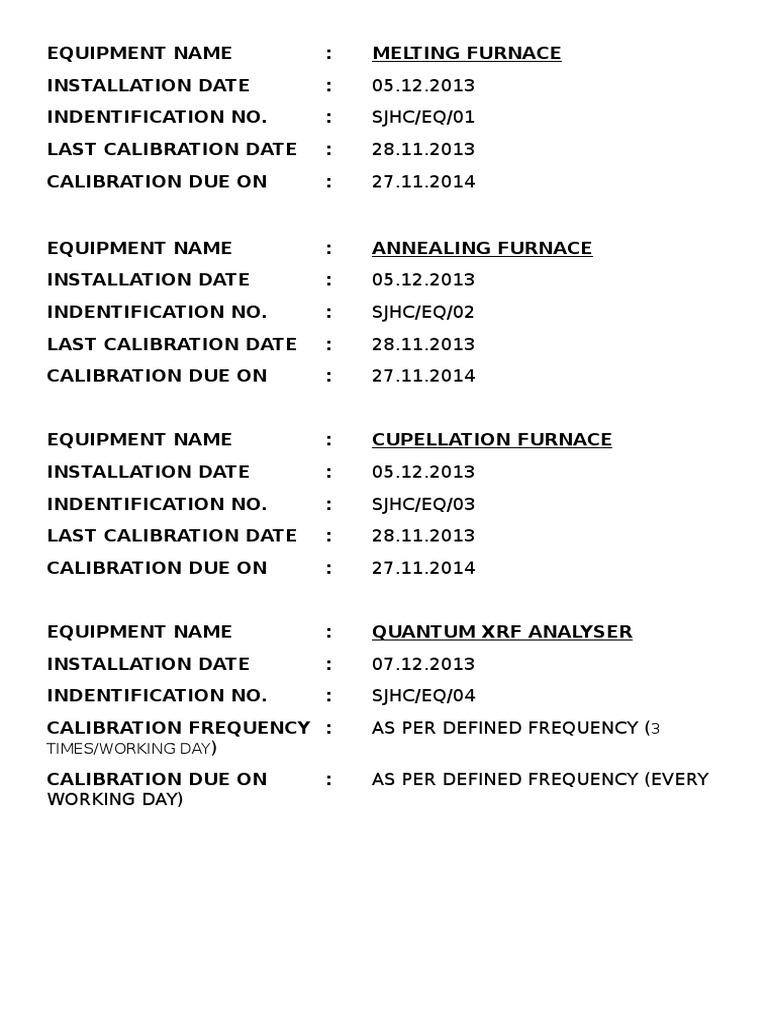 EQUIPMENT NAME : MELTING FURNACE
INSTALLATION DATE : 05.12.2013
INDENTIFICATION NO. : SJHC/EQ/01
LAST CALIBRATION DATE : 28.11.2013
CALIBRATION DUE ON : 27.11.2014

EQUIPMENT NAME : ANNEALING FURNACE
INSTALLATION DATE : 05.12.2013
INDENTIFICATION NO. : SJHC/EQ/02
LAST CALIBRATION DATE : 28.11.2013
CALIBRATION DUE ON : 27.11.2014

EQUIPMENT NAME : CUPELLATION FURNACE
INSTALLATION DATE : 05.12.2013
INDENTIFICATION NO. : SJHC/EQ/03
LAST CALIBRATION DATE : 28.11.2013
CALIBRATION DUE ON : 27.11.2014

EQUIPMENT NAME : QUANTUM XRF ANALYSER
INSTALLATION DATE : 07.12.2013
INDENTIFICATION NO. : SJHC/EQ/04
CALIBRATION FREQUENCY : AS PER DEFINED FREQUENCY (3 TIMES/WORKING DAY)
CALIBRATION DUE ON : AS PER DEFINED FREQUENCY (EVERY WORKING DAY)